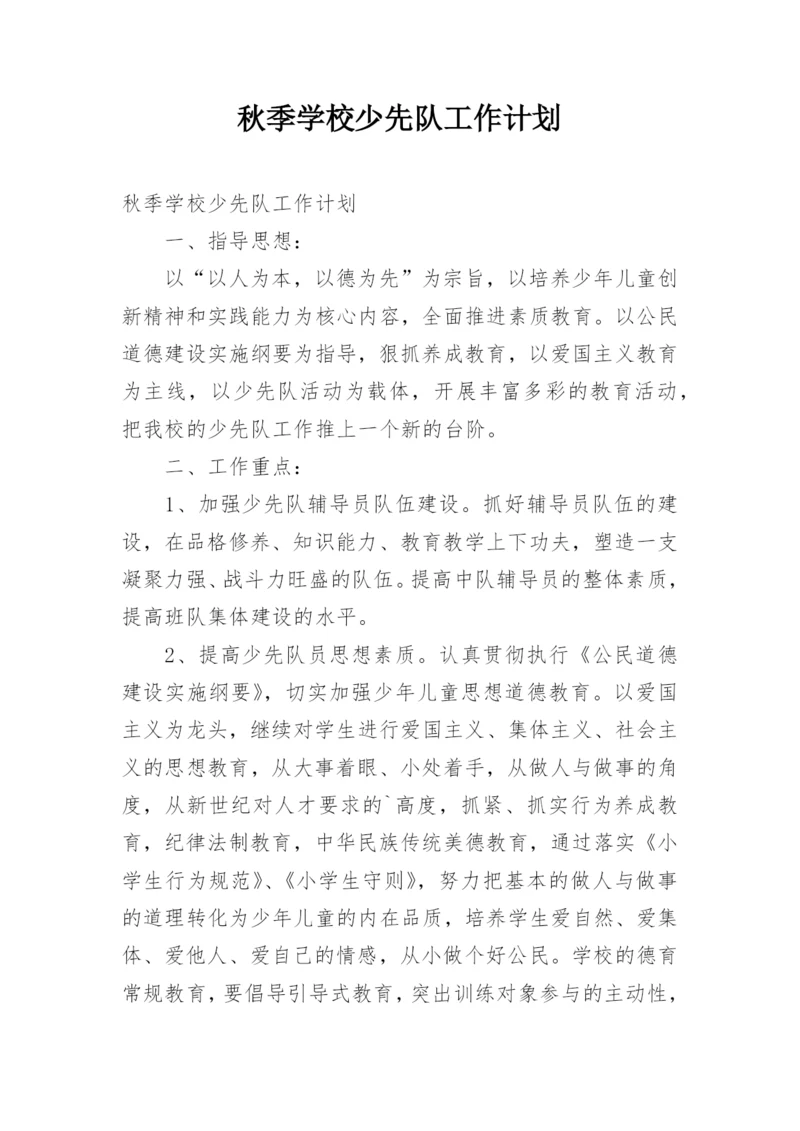 秋季学校少先队工作计划

秋季学校少先队工作计划

一、指导思想：

以“以人为本，以德为先”为宗旨，以培养少年儿童创新精神和实践能力为核心内容，全面推进素质教育。以公民道德建设实施纲要为指导，狠抓养成教育，以爱国主义教育为主线，以少先队活动为载体，开展丰富多彩的教育活动，把我校的少先队工作推上一个新的台阶。

二、工作重点：

1、加强少先队辅导员队伍建设。抓好辅导员队伍的建设，在品格修养、知识能力、教育教学上下功夫，塑造一支凝聚力强、战斗力旺盛的队伍。提高中队辅导员的整体素质，提高班队集体建设的水平。

2、提高少先队员思想素质。认真贯彻执行《公民道德建设实施纲要》，切实加强少年儿童思想道德教育。以爱国主义为龙头，继续对学生进行爱国主义、集体主义、社会主义的思想教育，从大事着眼、小处着手，从做人与做事的角度，从新世纪对人才要求的`高度，抓紧、抓实行为养成教育，纪律法制教育，中华民族传统美德教育，通过落实《小学生行为规范》、《小学生守则》，努力把基本的做人与做事的道理转化为少年儿童的内在品质，培养学生爱自然、爱集体、爱他人、爱自己的情感，从小做个好公民。学校的德育常规教育，要倡导引导式教育，突出训练对象参与的主动性，